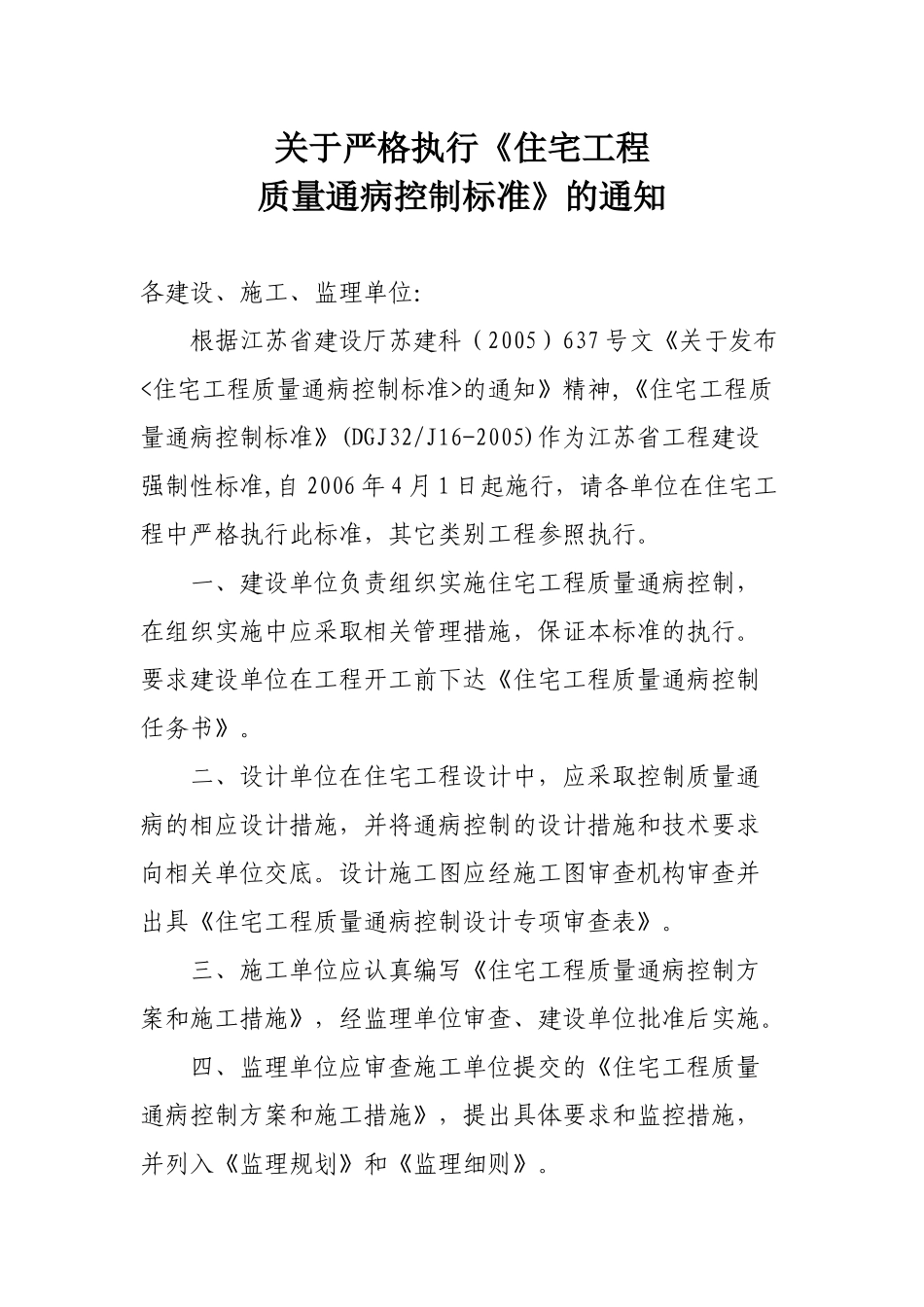 关于严格执行《住宅工程
质量通病控制标准》的通知

各建设、施工、监理单位:

根据江苏省建设厅苏建科（2005）637号文《关于发布<住宅工程质量通病控制标准>的通知》精神,《住宅工程质量通病控制标准》(DGJ32/J16-2005)作为江苏省工程建设强制性标准,自2006年4月1日起施行，请各单位在住宅工程中严格执行此标准，其它类别工程参照执行。

一、建设单位负责组织实施住宅工程质量通病控制，在组织实施中应采取相关管理措施，保证本标准的执行。要求建设单位在工程开工前下达《住宅工程质量通病控制任务书》。

二、设计单位在住宅工程设计中，应采取控制质量通病的相应设计措施，并将通病控制的设计措施和技术要求向相关单位交底。设计施工图应经施工图审查机构审查并出具《住宅工程质量通病控制设计专项审查表》。

三、施工单位应认真编写《住宅工程质量通病控制方案和施工措施》，经监理单位审查、建设单位批准后实施。

四、监理单位应审查施工单位提交的《住宅工程质量通病控制方案和施工措施》，提出具体要求和监控措施，并列入《监理规划》和《监理细则》。